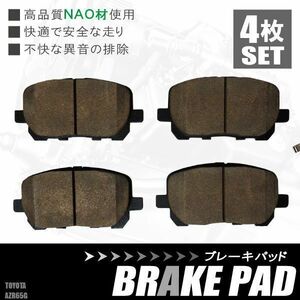 ■ 高品質NAO材使用
■ 快適で安全な走り
■ 不快な異音の排除

4枚
SET

ブレーキパッド
BRAKE PAD

TOYOTA
AZR65G